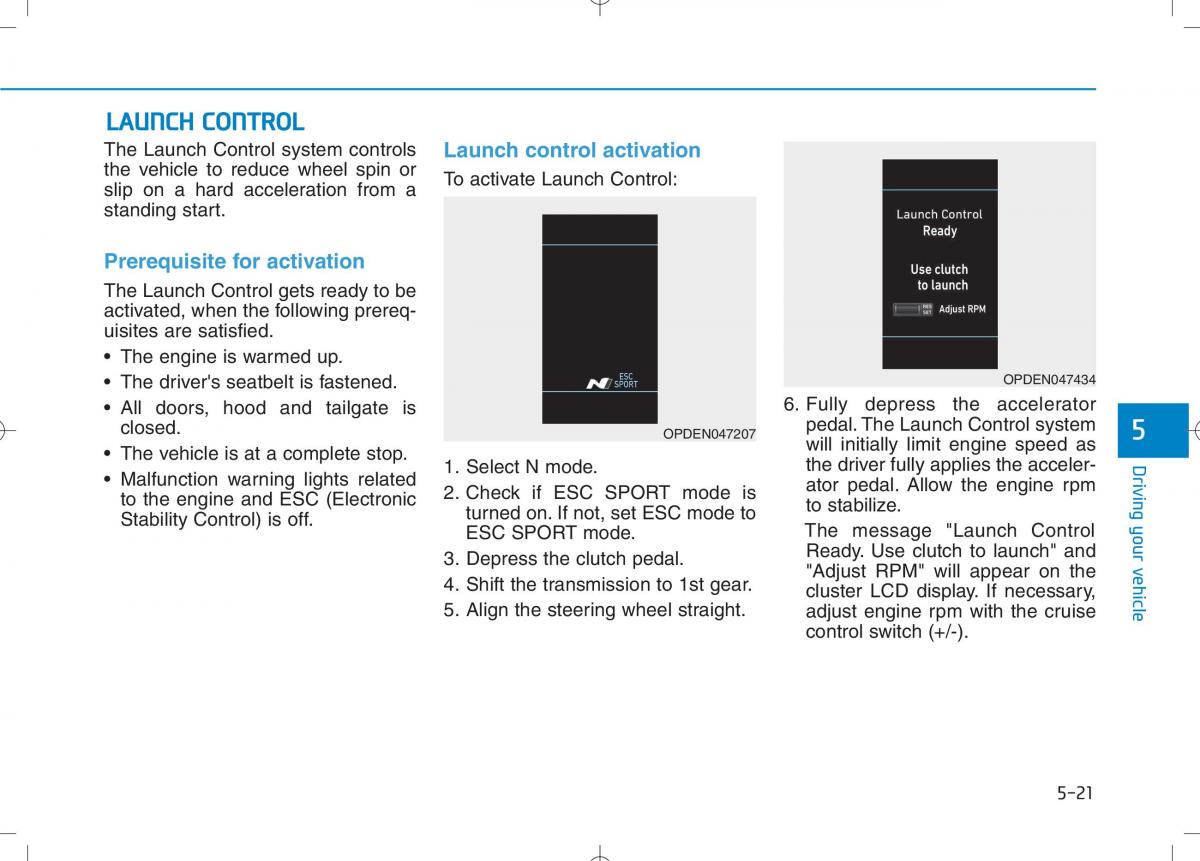 LAUNCH CONTROL

The Launch Control system controls the vehicle to reduce wheel spin or slip on a hard acceleration from a standing start.

Prerequisite for activation

The Launch Control gets ready to be activated, when the following prerequisites are satisfied.

• The engine is warmed up.
• The driver's seatbelt is fastened.
• All doors, hood and tailgate is closed.
• The vehicle is at a complete stop.
• Malfunction warning lights related to the engine and ESC (Electronic Stability Control) is off.

Launch control activation

To activate Launch Control:

ESC SPORT

OPDEN047207

1. Select N mode.
2. Check if ESC SPORT mode is turned on. If not, set ESC mode to ESC SPORT mode.
3. Depress the clutch pedal.
4. Shift the transmission to 1st gear.
5. Align the steering wheel straight.

Launch Control Ready
Use clutch to launch
RES SET Adjust RPM

OPDEN047434

6. Fully depress the accelerator pedal. The Launch Control system will initially limit engine speed as the driver fully applies the accelerator pedal. Allow the engine rpm to stabilize.

The message "Launch Control Ready. Use clutch to launch" and "Adjust RPM" will appear on the cluster LCD display. If necessary, adjust engine rpm with the cruise control switch (+/-).

5

Driving your vehicle

5-21